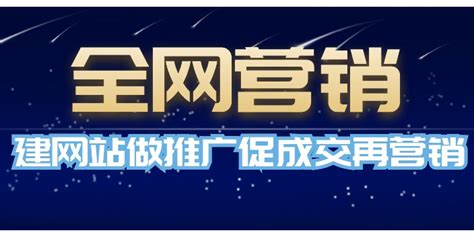 全网营销

建网站做推广促成交再营销